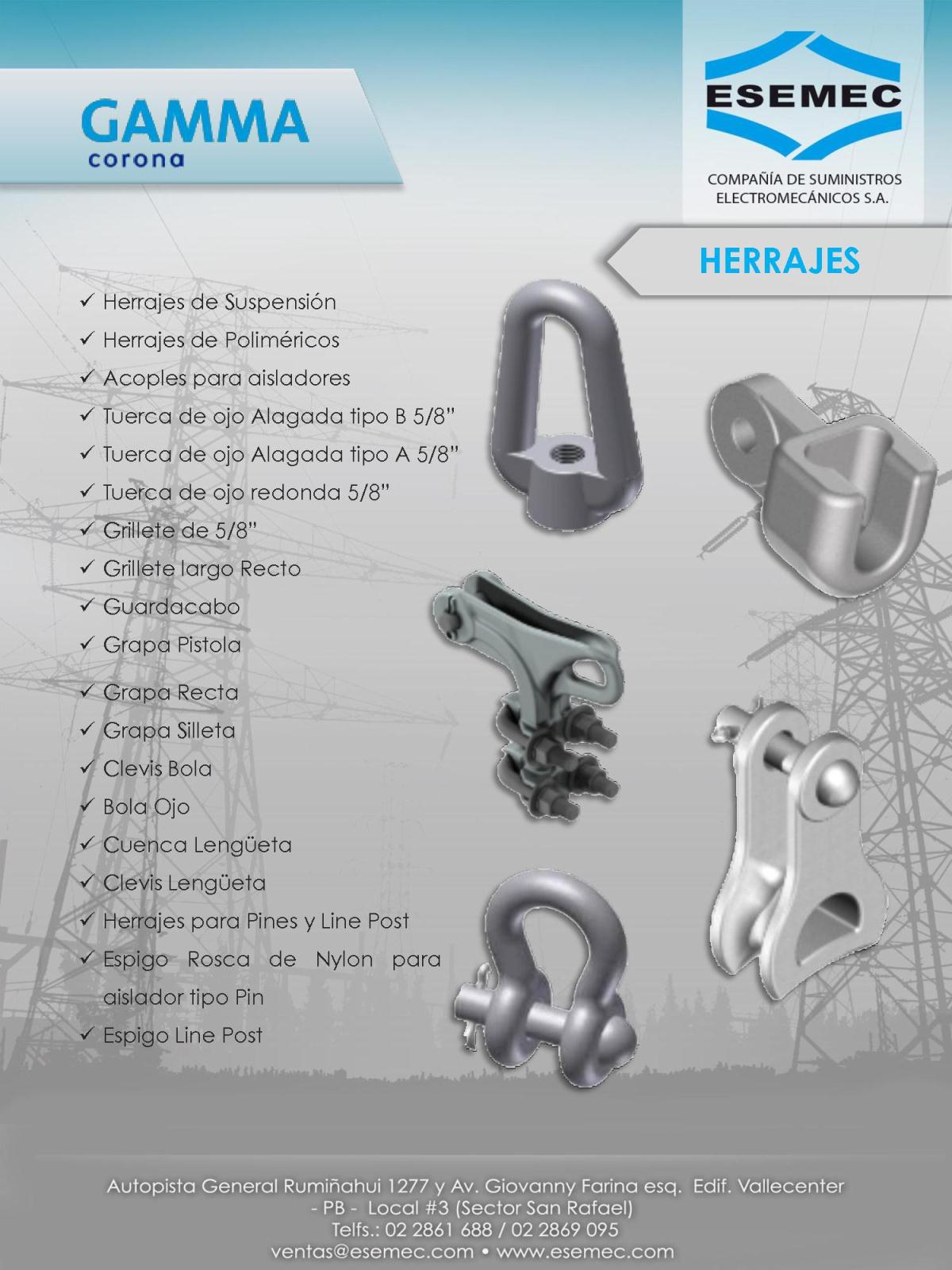 GAMMA
corona

ESEMEC
COMPAÑÍA DE SUMINISTROS
ELECTROMECÁNICOS S.A.

HERRAJES

✓ Herrajes de Suspensión
✓ Herrajes de Poliméricos
✓ Acoples para aisladores
✓ Tuerca de ojo Alagada tipo B 5/8"
✓ Tuerca de ojo Alagada tipo A 5/8"
✓ Tuerca de ojo redonda 5/8"
✓ Grillete de 5/8"
✓ Grillete largo Recto
✓ Guardacabo
✓ Grapa Pistola
✓ Grapa Recta
✓ Grapa Silleta
✓ Clevis Bola
✓ Bola Ojo
✓ Cuenca Lengüeta
✓ Clevis Lengüeta
✓ Herrajes para Pines y Line Post
✓ Espigo Rosca de Nylon para aislador tipo Pin
✓ Espigo Line Post

Autopista General Rumiñahui 1277 y Av. Giovanny Farina esq. Edif. Vallecenter
- PB - Local #3 (Sector San Rafael)
Telfs.: 02 2861 688 / 02 2869 095
ventas@esemec.com • www.esemec.com